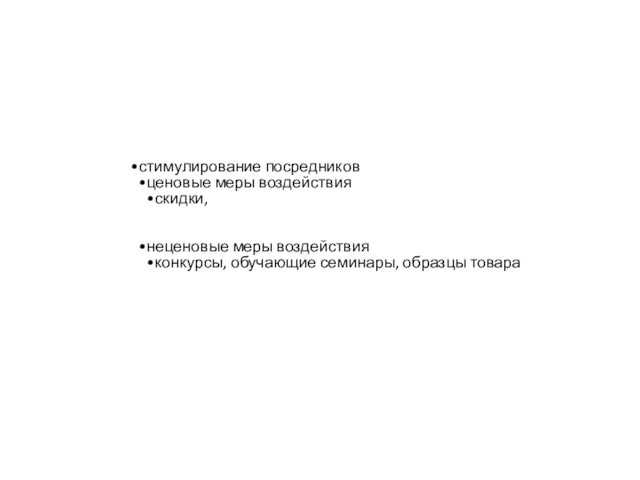 •стимулирование посредников
•ценовые меры воздействия
•скидки,

•неценовые меры воздействия
•конкурсы, обучающие семинары, образцы товара